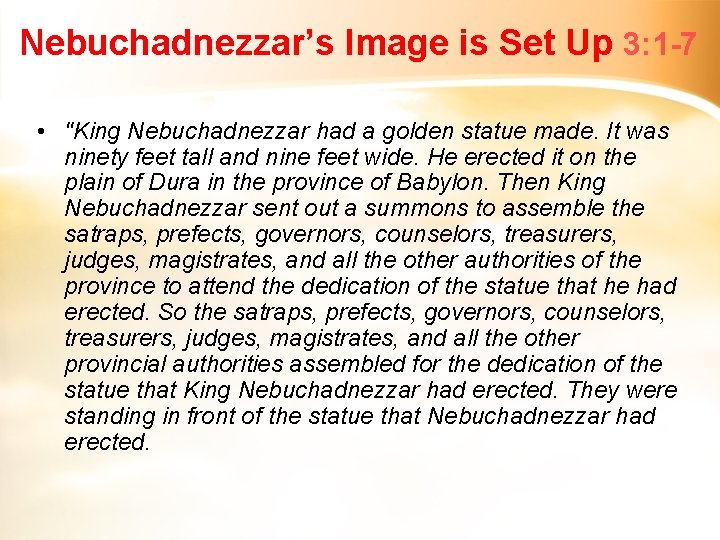 Nebuchadnezzar's Image is Set Up 3:1-7

• "King Nebuchadnezzar had a golden statue made. It was ninety feet tall and nine feet wide. He erected it on the plain of Dura in the province of Babylon. Then King Nebuchadnezzar sent out a summons to assemble the satraps, prefects, governors, counselors, treasurers, judges, magistrates, and all the other authorities of the province to attend the dedication of the statue that he had erected. So the satraps, prefects, governors, counselors, treasurers, judges, magistrates, and all the other provincial authorities assembled for the dedication of the statue that King Nebuchadnezzar had erected. They were standing in front of the statue that Nebuchadnezzar had erected.